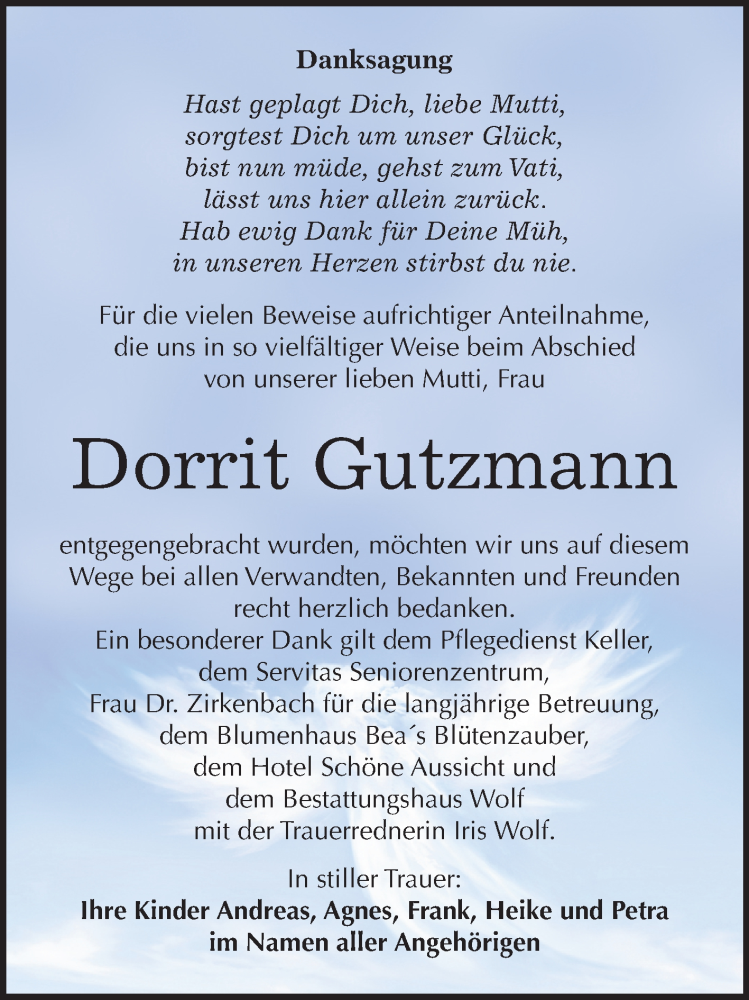 Danksagung

Hast geplagt Dich, liebe Mutti, sorgtest Dich um unser Glück, bist nun müde, gehst zum Vati, lässt uns hier allein zurück. Hab ewig Dank für Deine Müh, in unseren Herzen stirbst du nie.

Für die vielen Beweise aufrichtiger Anteilnahme, die uns in so vielfältiger Weise beim Abschied von unserer lieben Mutti, Frau

Dorrit Gutzmann

entgegengebracht wurden, möchten wir uns auf diesem Wege bei allen Verwandten, Bekannten und Freunden recht herzlich bedanken.
Ein besonderer Dank gilt dem Pflegedienst Keller, dem Servitas Seniorenzentrum, Frau Dr. Zirkenbach für die langjährige Betreuung, dem Blumenhaus Bea´s Blütenzauber, dem Hotel Schöne Aussicht und dem Bestattungshaus Wolf mit der Trauerrednerin Iris Wolf.

In stiller Trauer:
Ihre Kinder Andreas, Agnes, Frank, Heike und Petra
im Namen aller Angehörigen